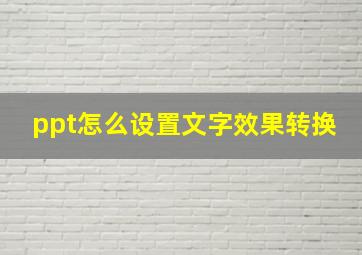 ppt怎么设置文字效果转换